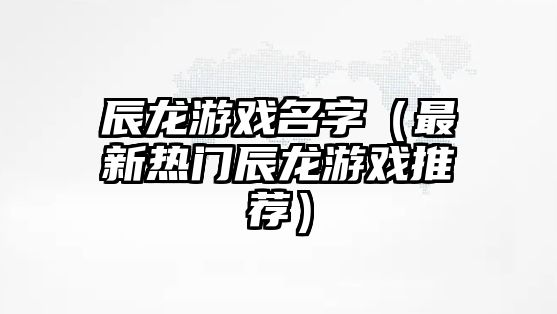 辰龙游戏名字（最新热门辰龙游戏推荐）